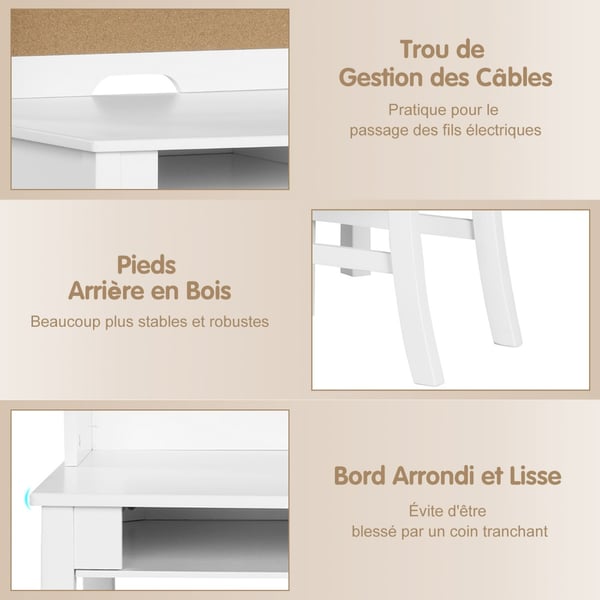 Trou de
Gestion des Câbles

Pratique pour le passage des fils électriques

Pieds
Arrière en Bois

Beaucoup plus stables et robustes

Bord Arrondi et Lisse

Évite d'être blessé par un coin tranchant